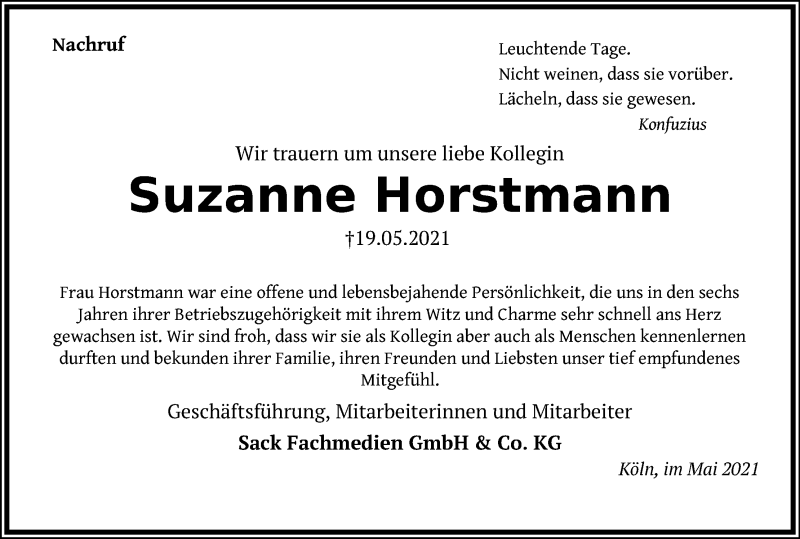 Nachruf

Leuchtende Tage.
Nicht weinen, dass sie vorüber.
Lächeln, dass sie gewesen.
Konfuzius

Wir trauern um unsere liebe Kollegin

Suzanne Horstmann

†19.05.2021

Frau Horstmann war eine offene und lebensbejahende Persönlichkeit, die uns in den sechs Jahren ihrer Betriebszugehörigkeit mit ihrem Witz und Charme sehr schnell ans Herz gewachsen ist. Wir sind froh, dass wir sie als Kollegin aber auch als Menschen kennenlernen durften und bekunden ihrer Familie, ihren Freunden und Liebsten unser tief empfundenes Mitgefühl.

Geschäftsführung, Mitarbeiterinnen und Mitarbeiter

Sack Fachmedien GmbH & Co. KG

Köln, im Mai 2021